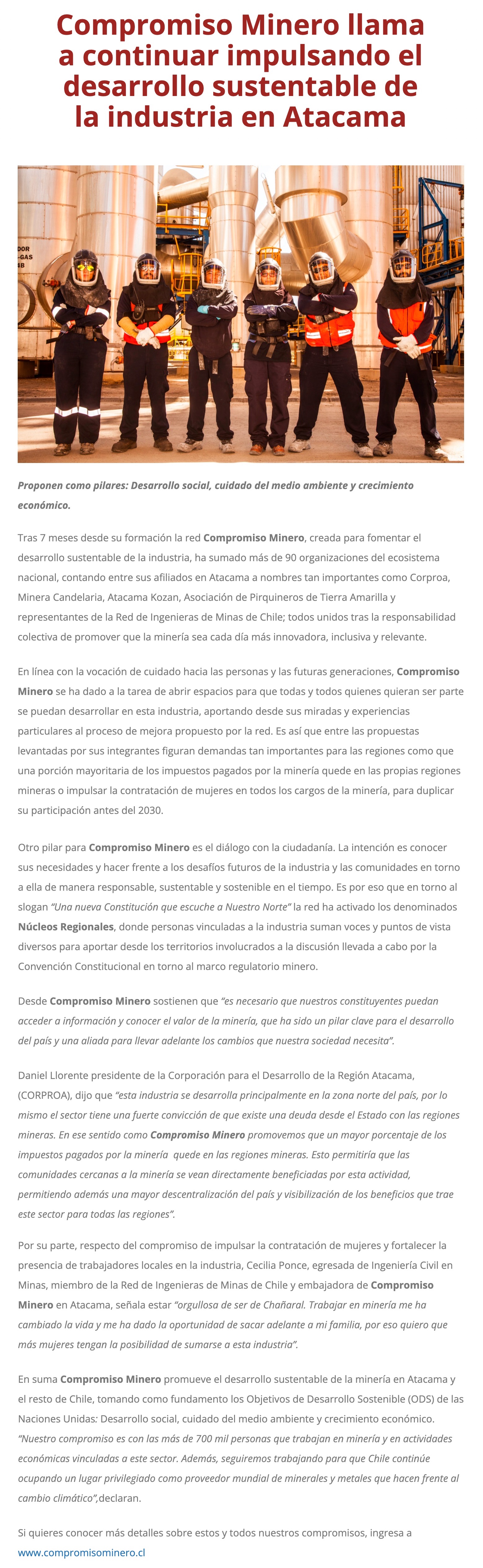 Compromiso Minero llama a continuar impulsando el desarrollo sustentable de la industria en Atacama

DOR
-GAS
4B

Proponen como pilares: Desarrollo social, cuidado del medio ambiente y crecimiento económico.

Tras 7 meses desde su formación la red Compromiso Minero, creada para fomentar el desarrollo sustentable de la industria, ha sumado más de 90 organizaciones del ecosistema nacional, contando entre sus afiliados en Atacama a nombres tan importantes como Corproa, Minera Candelaria, Atacama Kozan, Asociación de Pirquineros de Tierra Amarilla y representantes de la Red de Ingenieras de Minas de Chile; todos unidos tras la responsabilidad colectiva de promover que la minería sea cada día más innovadora, inclusiva y relevante.

En línea con la vocación de cuidado hacia las personas y las futuras generaciones, Compromiso Minero se ha dado a la tarea de abrir espacios para que todas y todos quienes quieran ser parte se puedan desarrollar en esta industria, aportando desde sus miradas y experiencias particulares al proceso de mejora propuesto por la red. Es así que entre las propuestas levantadas por sus integrantes figuran demandas tan importantes para las regiones como que una porción mayoritaria de los impuestos pagados por la minería quede en las propias regiones mineras o impulsar la contratación de mujeres en todos los cargos de la minería, para duplicar su participación antes del 2030.

Otro pilar para Compromiso Minero es el diálogo con la ciudadanía. La intención es conocer sus necesidades y hacer frente a los desafíos futuros de la industria y las comunidades en torno a ella de manera responsable, sustentable y sostenible en el tiempo. Es por eso que en torno al slogan "Una nueva Constitución que escuche a Nuestro Norte" la red ha activado los denominados Núcleos Regionales, donde personas vinculadas a la industria suman voces y puntos de vista diversos para aportar desde los territorios involucrados a la discusión llevada a cabo por la Convención Constitucional en torno al marco regulatorio minero.

Desde Compromiso Minero sostienen que "es necesario que nuestros constituyentes puedan acceder a información y conocer el valor de la minería, que ha sido un pilar clave para el desarrollo del país y una aliada para llevar adelante los cambios que nuestra sociedad necesita".

Daniel Llorente presidente de la Corporación para el Desarrollo de la Región Atacama, (CORPROA), dijo que "esta industria se desarrolla principalmente en la zona norte del país, por lo mismo el sector tiene una fuerte convicción de que existe una deuda desde el Estado con las regiones mineras. En ese sentido como Compromiso Minero promovemos que un mayor porcentaje de los impuestos pagados por la minería quede en las regiones mineras. Esto permitiría que las comunidades cercanas a la minería se vean directamente beneficiadas por esta actividad, permitiendo además una mayor descentralización del país y visibilización de los beneficios que trae este sector para todas las regiones".

Por su parte, respecto del compromiso de impulsar la contratación de mujeres y fortalecer la presencia de trabajadores locales en la industria, Cecilia Ponce, egresada de Ingeniería Civil en Minas, miembro de la Red de Ingenieras de Minas de Chile y embajadora de Compromiso Minero en Atacama, señala estar "orgullosa de ser de Chañaral. Trabajar en minería me ha cambiado la vida y me ha dado la oportunidad de sacar adelante a mi familia, por eso quiero que más mujeres tengan la posibilidad de sumarse a esta industria".

En suma Compromiso Minero promueve el desarrollo sustentable de la minería en Atacama y el resto de Chile, tomando como fundamento los Objetivos de Desarrollo Sostenible (ODS) de las Naciones Unidas: Desarrollo social, cuidado del medio ambiente y crecimiento económico. "Nuestro compromiso es con las más de 700 mil personas que trabajan en minería y en actividades económicas vinculadas a este sector. Además, seguiremos trabajando para que Chile continúe ocupando un lugar privilegiado como proveedor mundial de minerales y metales que hacen frente al cambio climático",declaran.

Si quieres conocer más detalles sobre estos y todos nuestros compromisos, ingresa a www.compromisominero.cl